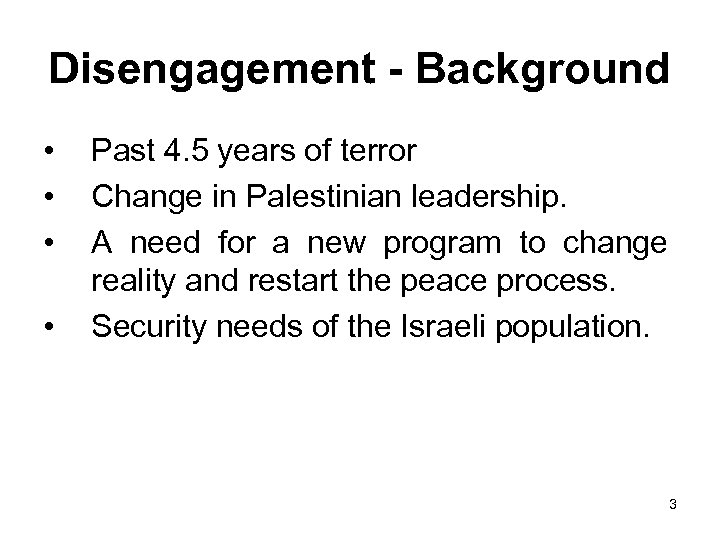 Disengagement - Background

• Past 4.5 years of terror
• Change in Palestinian leadership.
• A need for a new program to change reality and restart the peace process.
• Security needs of the Israeli population.

3